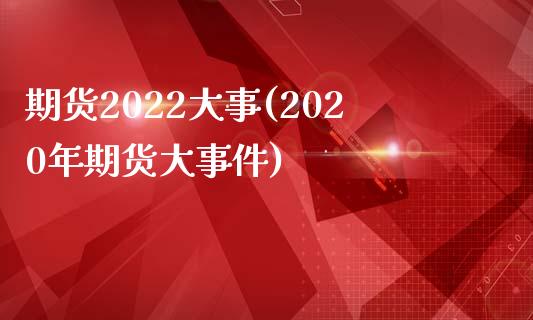 期货2022大事(2020年期货大事件)